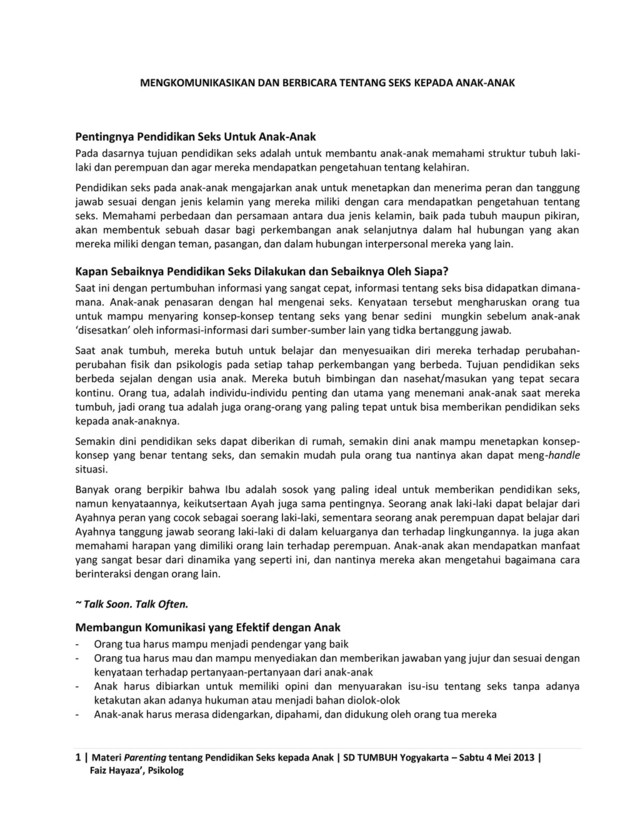 MENGKOMUNIKASIKAN DAN BERBICARA TENTANG SEKS KEPADA ANAK-ANAK

Pentingnya Pendidikan Seks Untuk Anak-Anak
Pada dasarnya tujuan pendidikan seks adalah untuk membantu anak-anak memahami struktur tubuh laki-laki dan perempuan dan agar mereka mendapatkan pengetahuan tentang kelahiran.

Pendidikan seks pada anak-anak mengajarkan anak untuk menetapkan dan menerima peran dan tanggung jawab sesuai dengan jenis kelamin yang mereka miliki dengan cara mendapatkan pengetahuan tentang seks. Memahami perbedaan dan persamaan antara dua jenis kelamin, baik pada tubuh maupun pikiran, akan membentuk sebuah dasar bagi perkembangan anak selanjutnya dalam hal hubungan yang akan mereka miliki dengan teman, pasangan, dan dalam hubungan interpersonal mereka yang lain.

Kapan Sebaiknya Pendidikan Seks Dilakukan dan Sebaiknya Oleh Siapa?
Saat ini dengan pertumbuhan informasi yang sangat cepat, informasi tentang seks bisa didapatkan dimana-mana. Anak-anak penasaran dengan hal mengenai seks. Kenyataan tersebut mengharuskan orang tua untuk mampu menyaring konsep-konsep tentang seks yang benar sedini mungkin sebelum anak-anak 'disesatkan' oleh informasi-informasi dari sumber-sumber lain yang tidka bertanggung jawab.

Saat anak tumbuh, mereka butuh untuk belajar dan menyesuaikan diri mereka terhadap perubahan-perubahan fisik dan psikologis pada setiap tahap perkembangan yang berbeda. Tujuan pendidikan seks berbeda sejalan dengan usia anak. Mereka butuh bimbingan dan nasehat/masukan yang tepat secara kontinu. Orang tua, adalah individu-individu penting dan utama yang menemani anak-anak saat mereka tumbuh, jadi orang tua adalah juga orang-orang yang paling tepat untuk bisa memberikan pendidikan seks kepada anak-anaknya.

Semakin dini pendidikan seks dapat diberikan di rumah, semakin dini anak mampu menetapkan konsep-konsep yang benar tentang seks, dan semakin mudah pula orang tua nantinya akan dapat meng-handle situasi.

Banyak orang berpikir bahwa Ibu adalah sosok yang paling ideal untuk memberikan pendidikan seks, namun kenyataannya, keikutsertaan Ayah juga sama pentingnya. Seorang anak laki-laki dapat belajar dari Ayahnya peran yang cocok sebagai soerang laki-laki, sementara seorang anak perempuan dapat belajar dari Ayahnya tanggung jawab seorang laki-laki di dalam keluarganya dan terhadap lingkungannya. Ia juga akan memahami harapan yang dimiliki orang lain terhadap perempuan. Anak-anak akan mendapatkan manfaat yang sangat besar dari dinamika yang seperti ini, dan nantinya mereka akan mengetahui bagaimana cara berinteraksi dengan orang lain.

~ Talk Soon. Talk Often.

Membangun Komunikasi yang Efektif dengan Anak
- Orang tua harus mampu menjadi pendengar yang baik
- Orang tua harus mau dan mampu menyediakan dan memberikan jawaban yang jujur dan sesuai dengan kenyataan terhadap pertanyaan-pertanyaan dari anak-anak
- Anak harus dibiarkan untuk memiliki opini dan menyuarakan isu-isu tentang seks tanpa adanya ketakutan akan adanya hukuman atau menjadi bahan diolok-olok
- Anak-anak harus merasa didengarkan, dipahami, dan didukung oleh orang tua mereka

1 | Materi Parenting tentang Pendidikan Seks kepada Anak | SD TUMBUH Yogyakarta – Sabtu 4 Mei 2013 | Faiz Hayaza', Psikolog